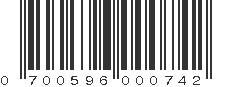 0 700596 000742